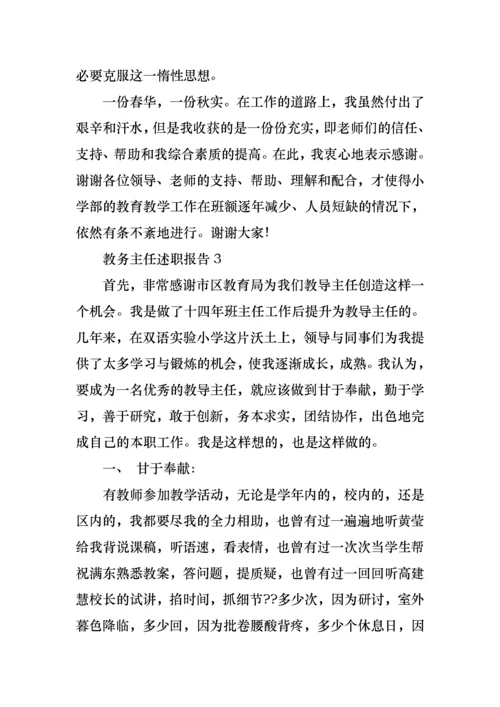 必要克服这一惰性思想。

一份春华，一份秋实。在工作的道路上，我虽然付出了艰辛和汗水，但是我收获的是一份份充实，即老师们的信任、支持、帮助和我综合素质的提高。在此，我衷心地表示感谢。谢谢各位领导、老师的支持、帮助、理解和配合，才使得小学部的教育教学工作在班额逐年减少、人员短缺的情况下，依然有条不紊地进行。谢谢大家！

教务主任述职报告 3

首先，非常感谢市区教育局为我们教导主任创造这样一个机会。我是做了十四年班主任工作后提升为教导主任的。几年来，在双语实验小学这片沃土上，领导与同事们为我提供了太多学习与锻炼的机会，使我逐渐成长，成熟。我认为，要成为一名优秀的教导主任，就应该做到甘于奉献，勤于学习，善于研究，敢于创新，务本求实，团结协作，出色地完成自己的本职工作。我是这样想的，也是这样做的。

一、 甘于奉献：

有教师参加教学活动，无论是学年内的，校内的，还是区内的，我都要尽我的全力相助，也曾有过一遍遍地听黄莹给我背说课稿，听语速，看表情，也曾有过一次次当学生帮祝满东熟悉教案，答问题，提质疑，也曾有过一回回听高建慧校长的试讲，掐时间，抓细节??多少次，因为研讨，室外暮色降临，多少回，因为批卷腰酸背疼，多少个休息日，因